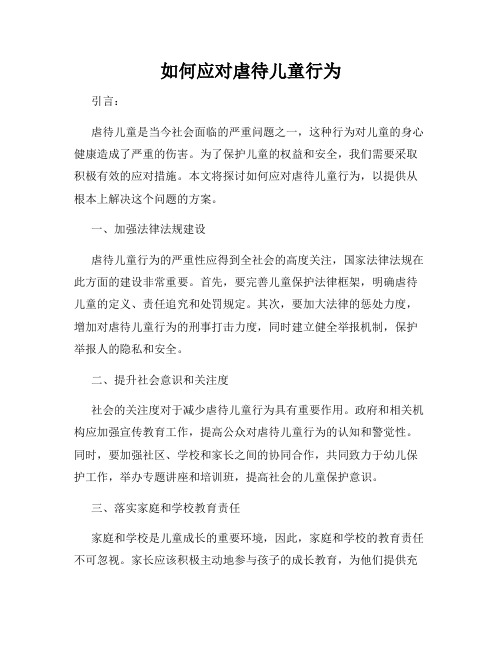 如何应对虐待儿童行为

引言：

虐待儿童是当今社会面临的严重问题之一，这种行为对儿童的身心健康造成了严重的伤害。为了保护儿童的权益和安全，我们需要采取积极有效的应对措施。本文将探讨如何应对虐待儿童行为，以提供从根本上解决这个问题的方案。

一、加强法律法规建设

虐待儿童行为的严重性应得到全社会的高度关注，国家法律法规在此方面的建设非常重要。首先，要完善儿童保护法律框架，明确虐待儿童的定义、责任追究和处罚规定。其次，要加大法律的惩处力度，增加对虐待儿童行为的刑事打击力度，同时建立健全举报机制，保护举报人的隐私和安全。

二、提升社会意识和关注度

社会的关注度对于减少虐待儿童行为具有重要作用。政府和相关机构应加强宣传教育工作，提高公众对虐待儿童行为的认知和警觉性。同时，要加强社区、学校和家长之间的协同合作，共同致力于幼儿保护工作，举办专题讲座和培训班，提高社会的儿童保护意识。

三、落实家庭和学校教育责任

家庭和学校是儿童成长的重要环境，因此，家庭和学校的教育责任不可忽视。家长应该积极主动地参与孩子的成长教育，为他们提供充